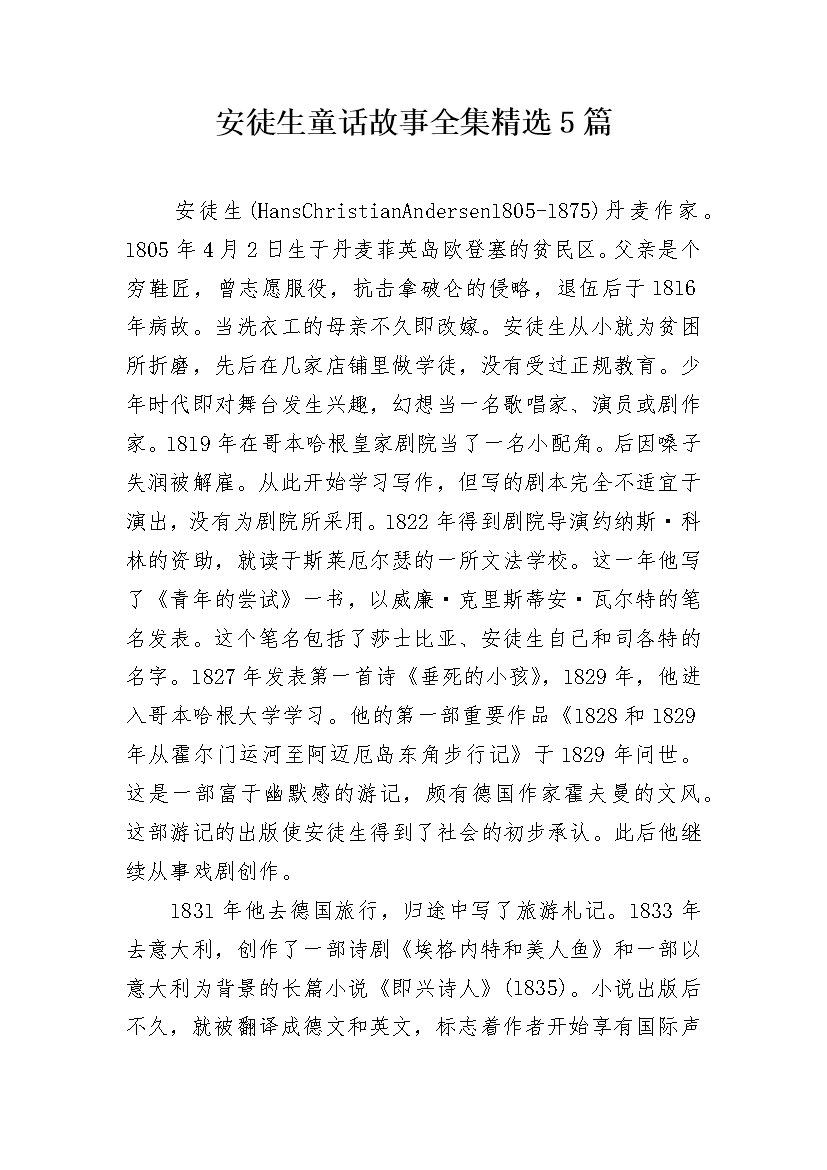 安徒生童话故事全集精选5篇

安徒生(HansChristianAndersen1805-1875)丹麦作家。1805年4月2日生于丹麦菲英岛欧登塞的贫民区。父亲是个穷鞋匠，曾志愿服役，抗击拿破仑的侵略，退伍后于1816年病故。当洗衣工的母亲不久即改嫁。安徒生从小就为贫困所折磨，先后在几家店铺里做学徒，没有受过正规教育。少年时代即对舞台发生兴趣，幻想当一名歌唱家、演员或剧作家。1819年在哥本哈根皇家剧院当了一名小配角。后因嗓子失润被解雇。从此开始学习写作，但写的剧本完全不适宜于演出，没有为剧院所采用。1822年得到剧院导演约纳斯·科林的资助，就读于斯莱厄尔瑟的一所文法学校。这一年他写了《青年的尝试》一书，以威廉·克里斯蒂安·瓦尔特的笔名发表。这个笔名包括了莎士比亚、安徒生自己和司各特的名字。1827年发表第一首诗《垂死的小孩》，1829年，他进入哥本哈根大学学习。他的第一部重要作品《1828和1829年从霍尔门运河至阿迈厄岛东角步行记》于1829年问世。这是一部富于幽默感的游记，颇有德国作家霍夫曼的文风。这部游记的出版使安徒生得到了社会的初步承认。此后他继续从事戏剧创作。

1831年他去德国旅行，归途中写了旅游札记。1833年去意大利，创作了一部诗剧《埃格内特和美人鱼》和一部以意大利为背景的长篇小说《即兴诗人》(1835)。小说出版后不久，就被翻译成德文和英文，标志着作者开始享有国际声